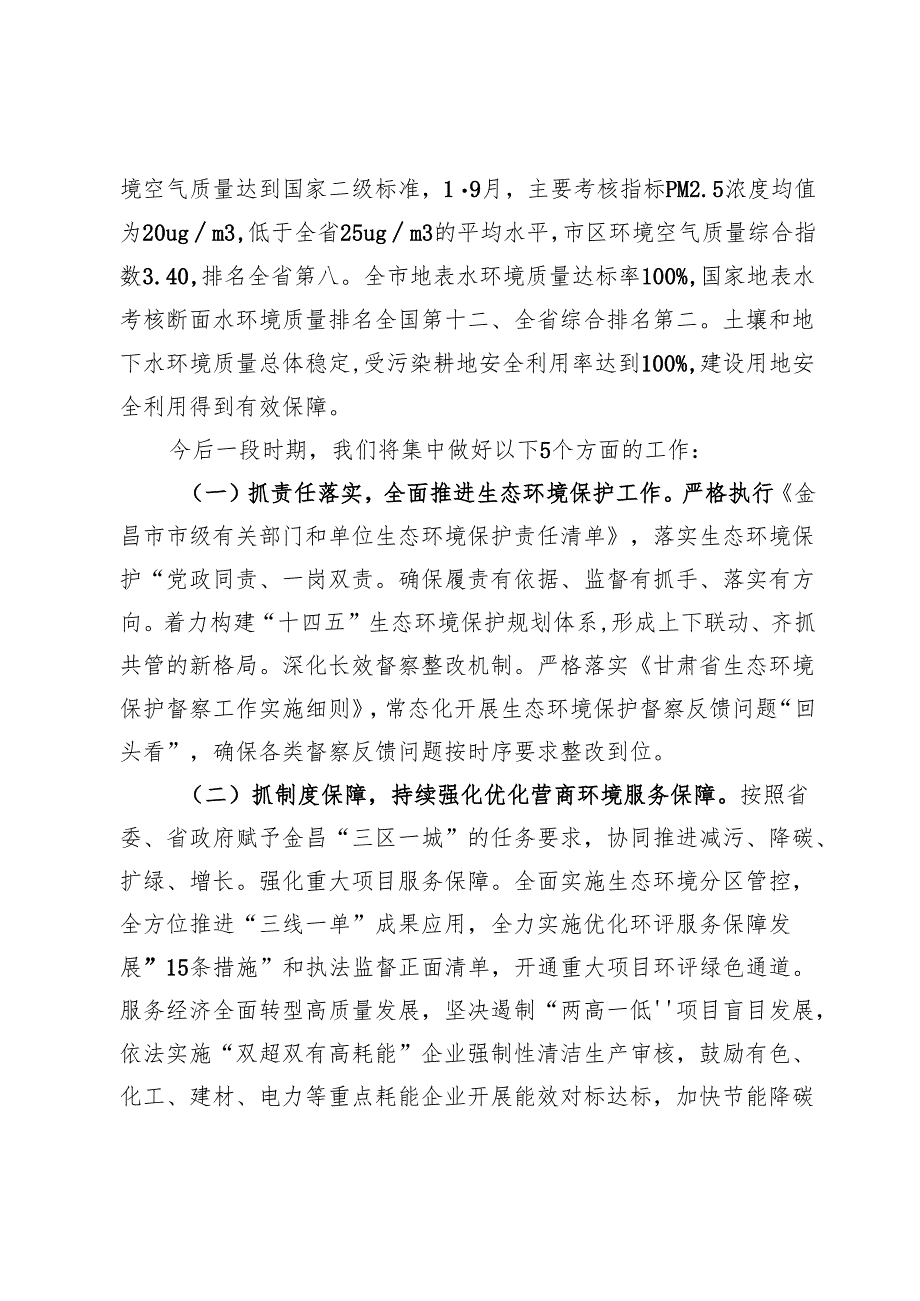 境空气质量达到国家二级标准，1·9月，主要考核指标PM2.5浓度均值为20ug／m3,低于全省25ug／m3的平均水平,市区环境空气质量综合指数3.40,排名全省第八。全市地表水环境质量达标率100%,国家地表水考核断面水环境质量排名全国第十二、全省综合排名第二。土壤和地下水环境质量总体稳定,受污染耕地安全利用率达到100%,建设用地安全利用得到有效保障。

今后一段时期，我们将集中做好以下5个方面的工作：

（一）抓责任落实，全面推进生态环境保护工作。严格执行《金昌市市级有关部门和单位生态环境保护责任清单》，落实生态环境保护“党政同责、一岗双责。确保履责有依据、监督有抓手、落实有方向。着力构建“十四五”生态环境保护规划体系,形成上下联动、齐抓共管的新格局。深化长效督察整改机制。严格落实《甘肃省生态环境保护督察工作实施细则》,常态化开展生态环境保护督察反馈问题“回头看”，确保各类督察反馈问题按时序要求整改到位。

（二）抓制度保障，持续强化优化营商环境服务保障。按照省委、省政府赋予金昌“三区一城”的任务要求，协同推进减污、降碳、扩绿、增长。强化重大项目服务保障。全面实施生态环境分区管控，全方位推进“三线一单”成果应用，全力实施优化环评服务保障发展”15条措施”和执法监督正面清单，开通重大项目环评绿色通道。服务经济全面转型高质量发展，坚决遏制“两高一低''项目盲目发展，依法实施“双超双有高耗能”企业强制性清洁生产审核，鼓励有色、化工、建材、电力等重点耗能企业开展能效对标达标，加快节能降碳